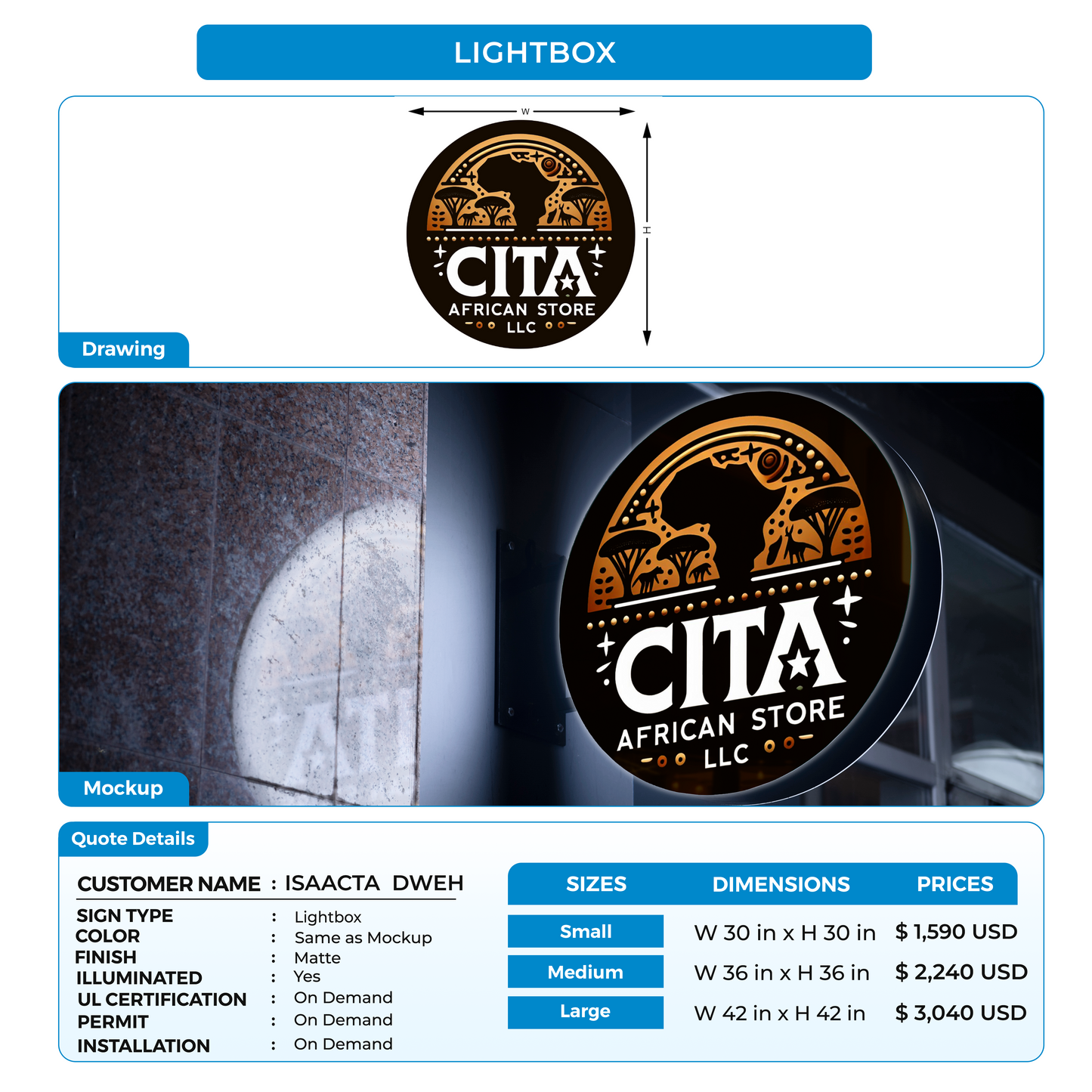 LIGHTBOX

W

H

CITA
AFRICAN STORE
LLC

Drawing

CITA
AFRICAN STORE
LLC

Mockup

Quote Details

CUSTOMER NAME : ISAACTA DWEH

SIGN TYPE : Lightbox
COLOR : Same as Mockup
FINISH : Matte
ILLUMINATED : Yes
UL CERTIFICATION : On Demand
PERMIT : On Demand
INSTALLATION : On Demand

| SIZES | DIMENSIONS | PRICES |
|---|---|---|
| Small | W 30 in x H 30 in | $ 1,590 USD |
| Medium | W 36 in x H 36 in | $ 2,240 USD |
| Large | W 42 in x H 42 in | $ 3,040 USD |